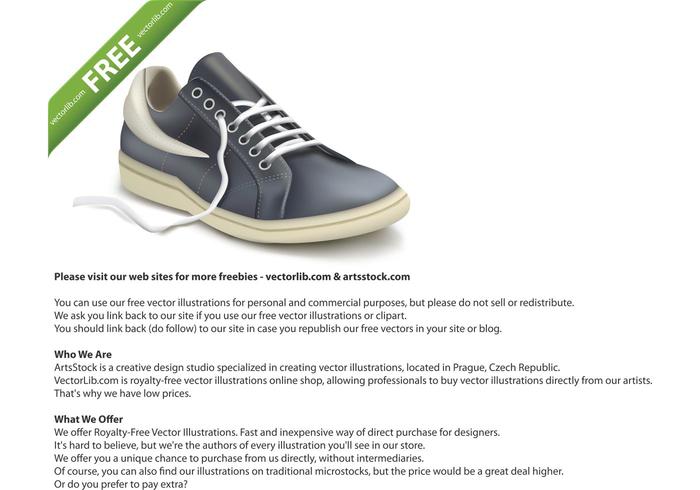 vectorlib.com FREE vectorlib.com

Please visit our web sites for more freebies - vectorlib.com & artsstock.com

You can use our free vector illustrations for personal and commercial purposes, but please do not sell or redistribute.
We ask you link back to our site if you use our free vector illustrations or clipart.
You should link back (do follow) to our site in case you republish our free vectors in your site or blog.

Who We Are
ArtsStock is a creative design studio specialized in creating vector illustrations, located in Prague, Czech Republic.
VectorLib.com is royalty-free vector illustrations online shop, allowing professionals to buy vector illustrations directly from our artists.
That's why we have low prices.

What We Offer
We offer Royalty-Free Vector Illustrations. Fast and inexpensive way of direct purchase for designers.
It's hard to believe, but we're the authors of every illustration you'll see in our store.
We offer you a unique chance to purchase from us directly, without intermediaries.
Of course, you can also find our illustrations on traditional microstocks, but the price would be a great deal higher.
Or do you prefer to pay extra?